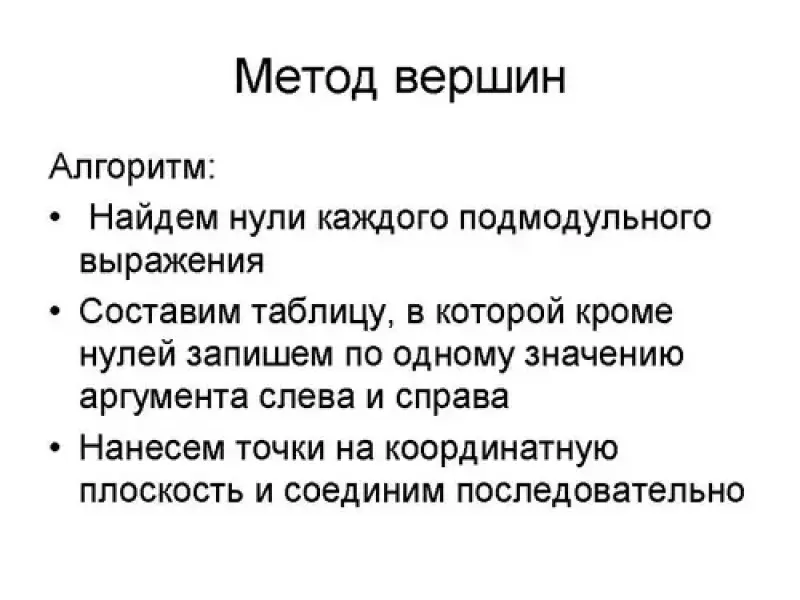 Метод вершин

Алгоритм:

• Найдем нули каждого подмодульного выражения

• Составим таблицу, в которой кроме нулей запишем по одному значению аргумента слева и справа

• Нанесем точки на координатную плоскость и соединим последовательно